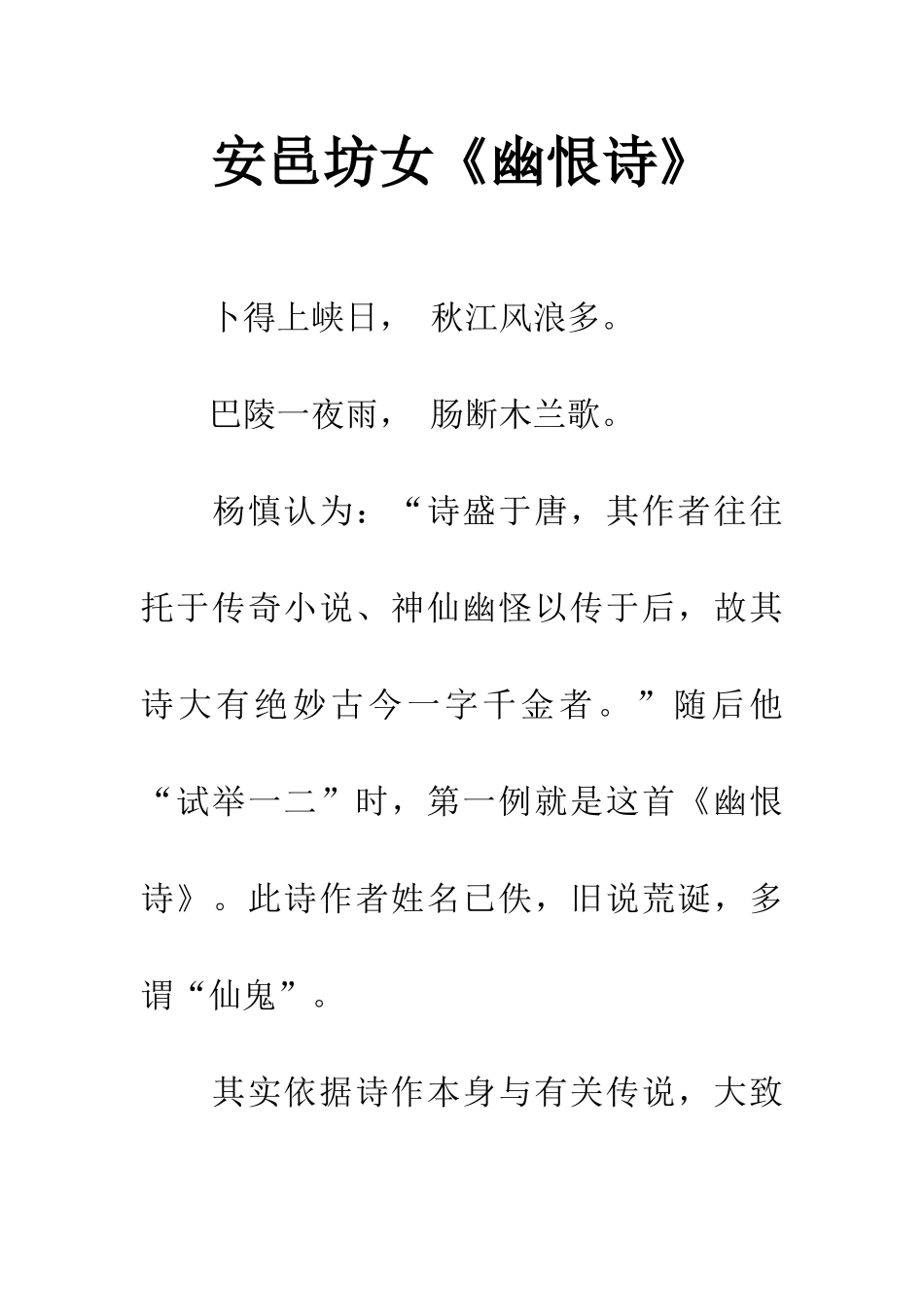 安邑坊女《幽恨诗》

卜得上峡日， 秋江风浪多。

巴陵一夜雨， 肠断木兰歌。

杨慎认为：“诗盛于唐，其作者往往托于传奇小说、神仙幽怪以传于后，故其诗大有绝妙古今一字千金者。”随后他“试举一二”时，第一例就是这首《幽恨诗》。此诗作者姓名已佚，旧说荒诞，多谓“仙鬼”。

其实依据诗作本身与有关传说，大致